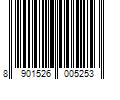 8 901526 005253